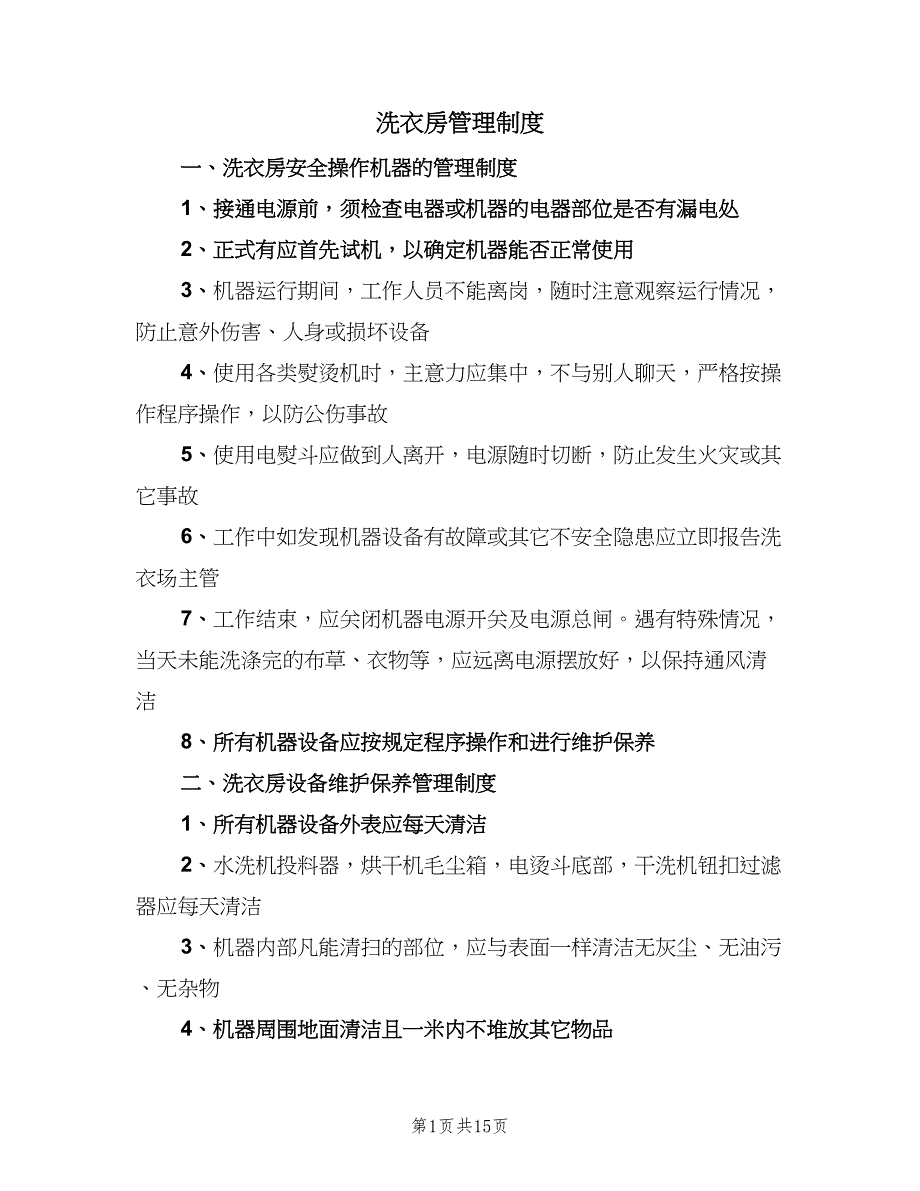 洗衣房管理制度

一、洗衣房安全操作机器的管理制度

1、接通电源前，须检查电器或机器的电器部位是否有漏电处

2、正式有应首先试机，以确定机器能否正常使用

3、机器运行期间，工作人员不能离岗，随时注意观察运行情况，防止意外伤害、人身或损坏设备

4、使用各类熨烫机时，主意力应集中，不与别人聊天，严格按操作程序操作，以防公伤事故

5、使用电熨斗应做到人离开，电源随时切断，防止发生火灾或其它事故

6、工作中如发现机器设备有故障或其它不安全隐患应立即报告洗衣场主管

7、工作结束，应关闭机器电源开关及电源总闸。遇有特殊情况，当天未能洗涤完的布草、衣物等，应远离电源摆放好，以保持通风清洁

8、所有机器设备应按规定程序操作和进行维护保养

二、洗衣房设备维护保养管理制度

1、所有机器设备外表应每天清洁

2、水洗机投料器，烘干机毛尘箱，电烫斗底部，干洗机钮扣过滤器应每天清洁

3、机器内部凡能清扫的部位，应与表面一样清洁无灰尘、无油污、无杂物

4、机器周围地面清洁且一米内不堆放其它物品

第1页 共15页